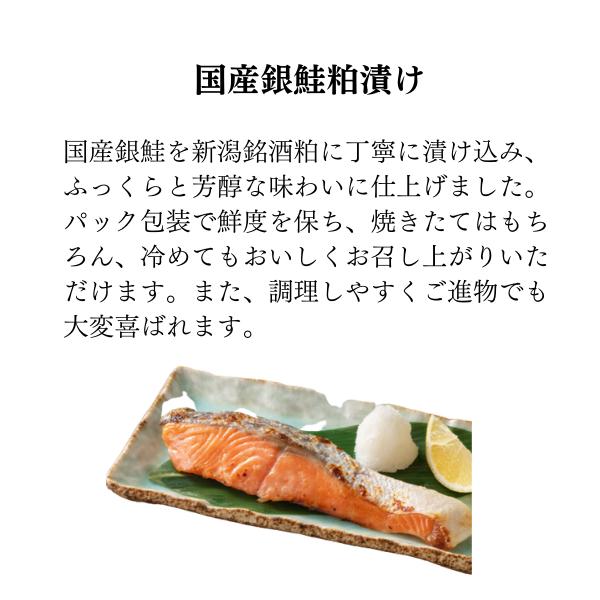 国産銀鮭粕漬け

国産銀鮭を新潟銘酒粕に丁寧に漬け込み、ふっくらと芳醇な味わいに仕上げました。パック包装で鮮度を保ち、焼きたてはもちろん、冷めてもおいしくお召し上がりいただけます。また、調理しやすくご進物でも大変喜ばれます。